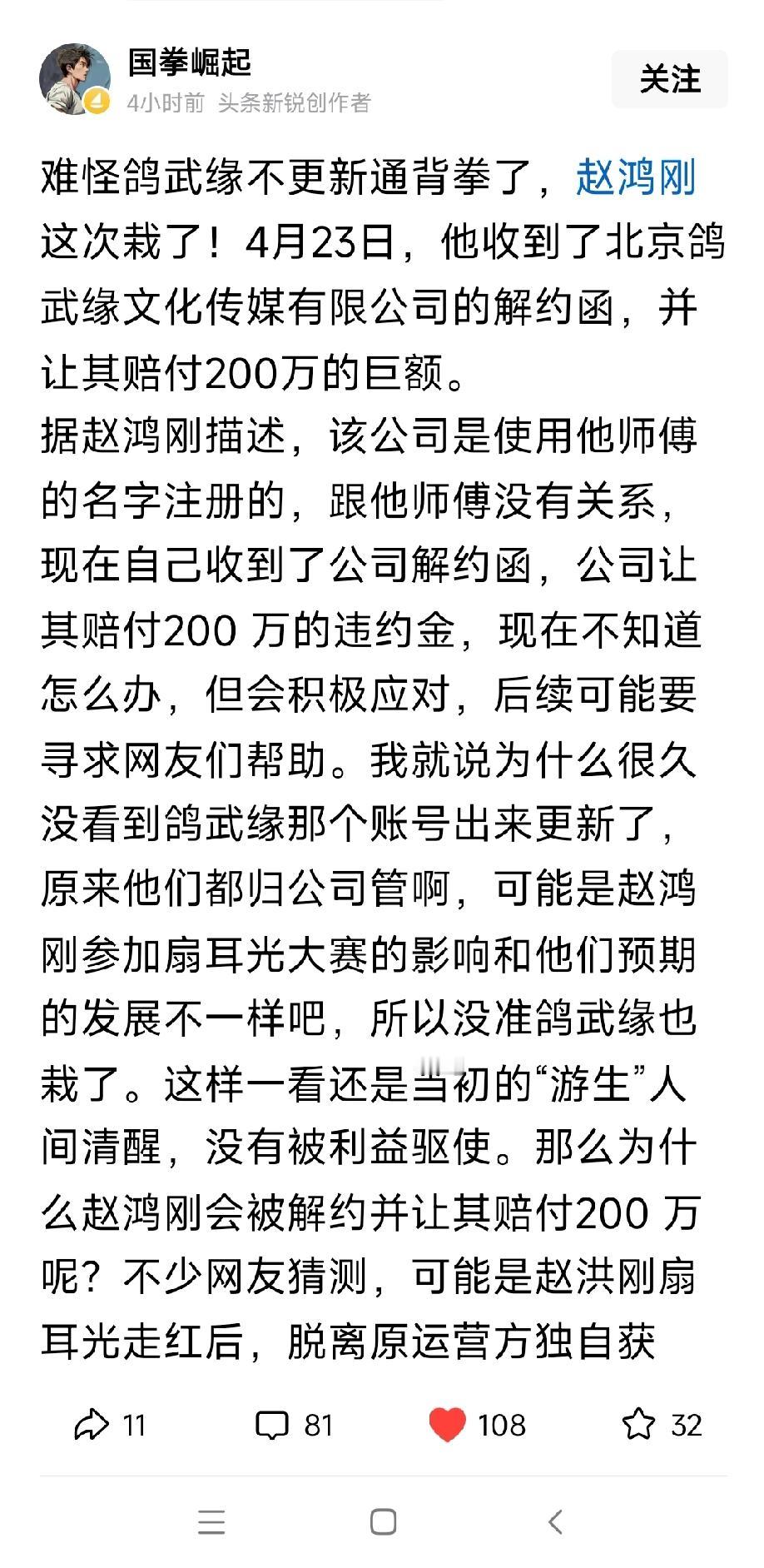 国拳崛起
4小时前 头条新锐创作者
关注

难怪鸽武缘不更新通背拳了，赵鸿刚这次栽了！4月23日，他收到了北京鸽武缘文化传媒有限公司的解约函，并让其赔付200万的巨额。
据赵鸿刚描述，该公司是使用他师傅的名字注册的，跟他师傅没有关系，现在自己收到了公司解约函，公司让其赔付200 万的违约金，现在不知道怎么办，但会积极应对，后续可能要寻求网友们帮助。我就说为什么很久没看到鸽武缘那个账号出来更新了，原来他们都归公司管啊，可能是赵鸿刚参加扇耳光大赛的影响和他们预期的发展不一样吧，所以没准鸽武缘也栽了。这样一看还是当初的“游生”人间清醒，没有被利益驱使。那么为什么赵鸿刚会被解约并让其赔付200 万呢？不少网友猜测，可能是赵洪刚扇耳光走红后，脱离原运营方独自获

11 81 108 32